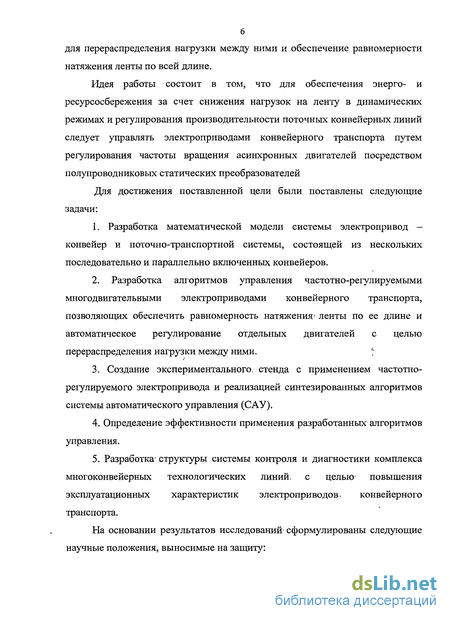 6

для перераспределения нагрузки между ними и обеспечение равномерности натяжения ленты по всей длине.

Идея работы состоит в том, что для обеспечения энерго- и ресурсосбережения за счет снижения нагрузок на ленту в динамических режимах и регулирования производительности поточных конвейерных линий следует управлять электроприводами конвейерного транспорта путем регулирования частоты вращения асинхронных двигателей посредством полупроводниковых статических преобразователей

Для достижения поставленной цели были поставлены следующие задачи:

1. Разработка математической модели системы электропривод – конвейер и поточно-транспортной системы, состоящей из нескольких последовательно и параллельно включенных конвейеров.

2. Разработка алгоритмов управления частотно-регулируемыми многодвигательными электроприводами конвейерного транспорта, позволяющих обеспечить равномерность натяжения ленты по ее длине и автоматическое регулирование отдельных двигателей с целью перераспределения нагрузки между ними.

3. Создание экспериментального стенда с применением частотно-регулируемого электропривода и реализацией синтезированных алгоритмов системы автоматического управления (САУ).

4. Определение эффективности применения разработанных алгоритмов управления.

5. Разработка структуры системы контроля и диагностики комплекса многоконвейерных технологических линий с целью повышения эксплуатационных характеристик электроприводов конвейерного транспорта.

На основании результатов исследований сформулированы следующие научные положения, выносимые на защиту:

dsLib.net
библиотека диссертаций